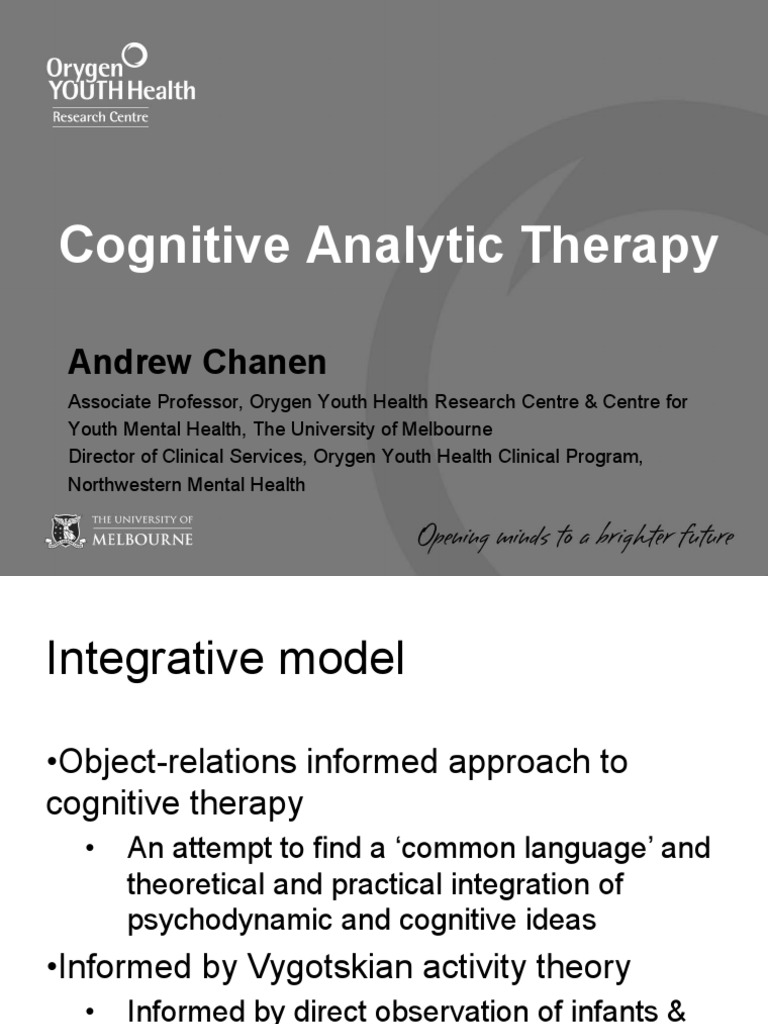 Orygen YOUTH Health
Research Centre

Cognitive Analytic Therapy

Andrew Chanen

Associate Professor, Orygen Youth Health Research Centre & Centre for Youth Mental Health, The University of Melbourne
Director of Clinical Services, Orygen Youth Health Clinical Program, Northwestern Mental Health

THE UNIVERSITY OF MELBOURNE

Opening minds to a brighter future

Integrative model

•Object-relations informed approach to cognitive therapy

• An attempt to find a ‘common language’ and theoretical and practical integration of psychodynamic and cognitive ideas

•Informed by Vygotskian activity theory

• Informed by direct observation of infants &